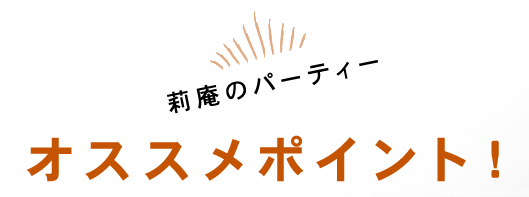 莉庵のパーティー

オススメポイント！